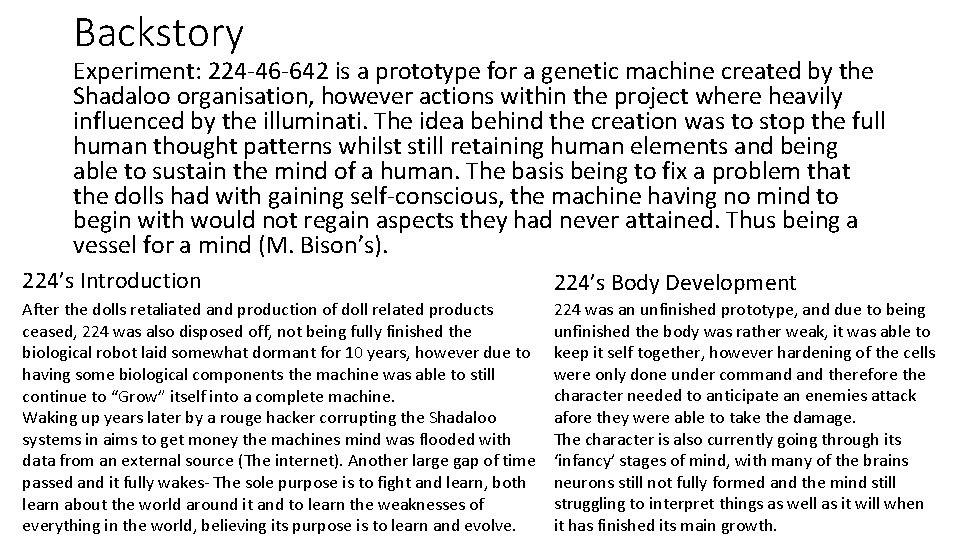 Backstory

Experiment: 224-46-642 is a prototype for a genetic machine created by the Shadaloo organisation, however actions within the project where heavily influenced by the illuminati. The idea behind the creation was to stop the full human thought patterns whilst still retaining human elements and being able to sustain the mind of a human. The basis being to fix a problem that the dolls had with gaining self-conscious, the machine having no mind to begin with would not regain aspects they had never attained. Thus being a vessel for a mind (M. Bison's).

224's Introduction

After the dolls retaliated and production of doll related products ceased, 224 was also disposed off, not being fully finished the biological robot laid somewhat dormant for 10 years, however due to having some biological components the machine was able to still continue to "Grow" itself into a complete machine.
Waking up years later by a rouge hacker corrupting the Shadaloo systems in aims to get money the machines mind was flooded with data from an external source (The internet). Another large gap of time passed and it fully wakes- The sole purpose is to fight and learn, both learn about the world around it and to learn the weaknesses of everything in the world, believing its purpose is to learn and evolve.

224's Body Development

224 was an unfinished prototype, and due to being unfinished the body was rather weak, it was able to keep it self together, however hardening of the cells were only done under command and therefore the character needed to anticipate an enemies attack afore they were able to take the damage.
The character is also currently going through its 'infancy' stages of mind, with many of the brains neurons still not fully formed and the mind still struggling to interpret things as well as it will when it has finished its main growth.